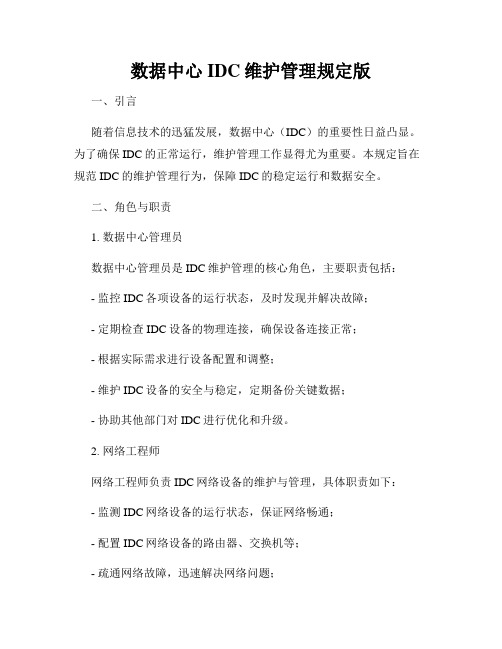 数据中心 IDC 维护管理规定版

一、引言

随着信息技术的迅猛发展，数据中心（IDC）的重要性日益凸显。为了确保 IDC 的正常运行，维护管理工作显得尤为重要。本规定旨在规范 IDC 的维护管理行为，保障 IDC 的稳定运行和数据安全。

二、角色与职责

1. 数据中心管理员

数据中心管理员是 IDC 维护管理的核心角色，主要职责包括：

- 监控 IDC 各项设备的运行状态，及时发现并解决故障；

- 定期检查 IDC 设备的物理连接，确保设备连接正常；

- 根据实际需求进行设备配置和调整；

- 维护 IDC 设备的安全与稳定，定期备份关键数据；

- 协助其他部门对 IDC 进行优化和升级。

2. 网络工程师

网络工程师负责 IDC 网络设备的维护与管理，具体职责如下：

- 监测 IDC 网络设备的运行状态，保证网络畅通；

- 配置 IDC 网络设备的路由器、交换机等；

- 疏通网络故障，迅速解决网络问题；